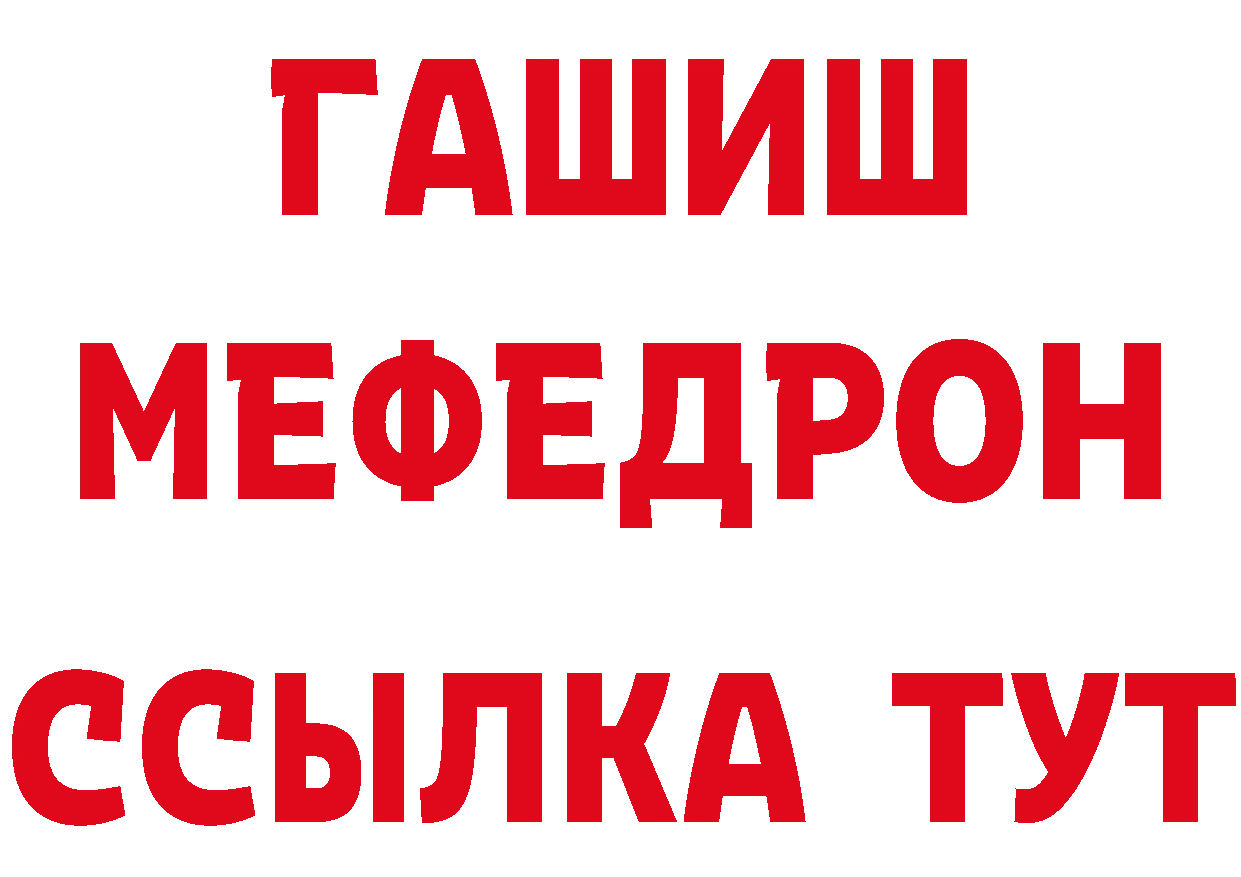 ГАШИШ
МЕФЕДРОН
ССЫЛКА ТУТ